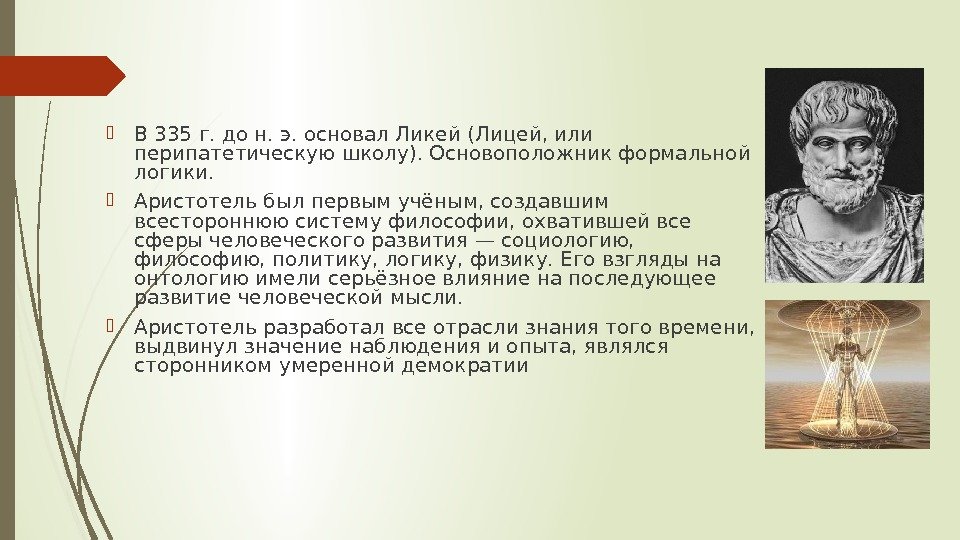 • В 335 г. до н. э. основал Ликей (Лицей, или перипатетическую школу). Основоположник формальной логики.

• Аристотель был первым учёным, создавшим всестороннюю систему философии, охватившей все сферы человеческого развития — социологию, философию, политику, логику, физику. Его взгляды на онтологию имели серьёзное влияние на последующее развитие человеческой мысли.

• Аристотель разработал все отрасли знания того времени, выдвинул значение наблюдения и опыта, являлся сторонником умеренной демократии